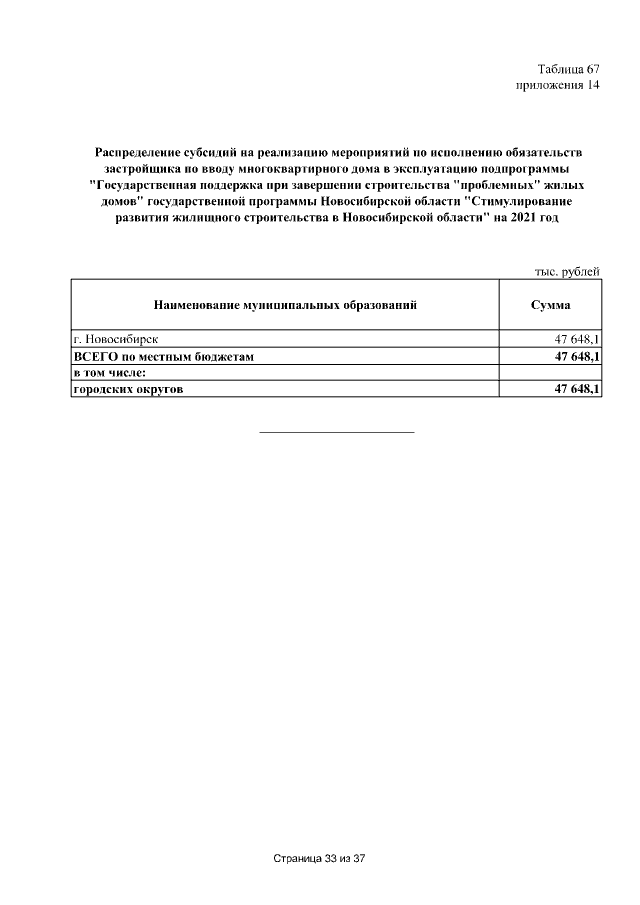 Таблица 67
приложения 14

Распределение субсидий на реализацию мероприятий по исполнению обязательств застройщика по вводу многоквартирного дома в эксплуатацию подпрограммы "Государственная поддержка при завершении строительства "проблемных" жилых домов" государственной программы Новосибирской области "Стимулирование развития жилищного строительства в Новосибирской области" на 2021 год

тыс. рублей

| Наименование муниципальных образований | Сумма |
|---|---|
| г. Новосибирск | 47 648,1 |
| ВСЕГО по местным бюджетам | 47 648,1 |
| в том числе: | |
| городских округов | 47 648,1 |

Страница 33 из 37